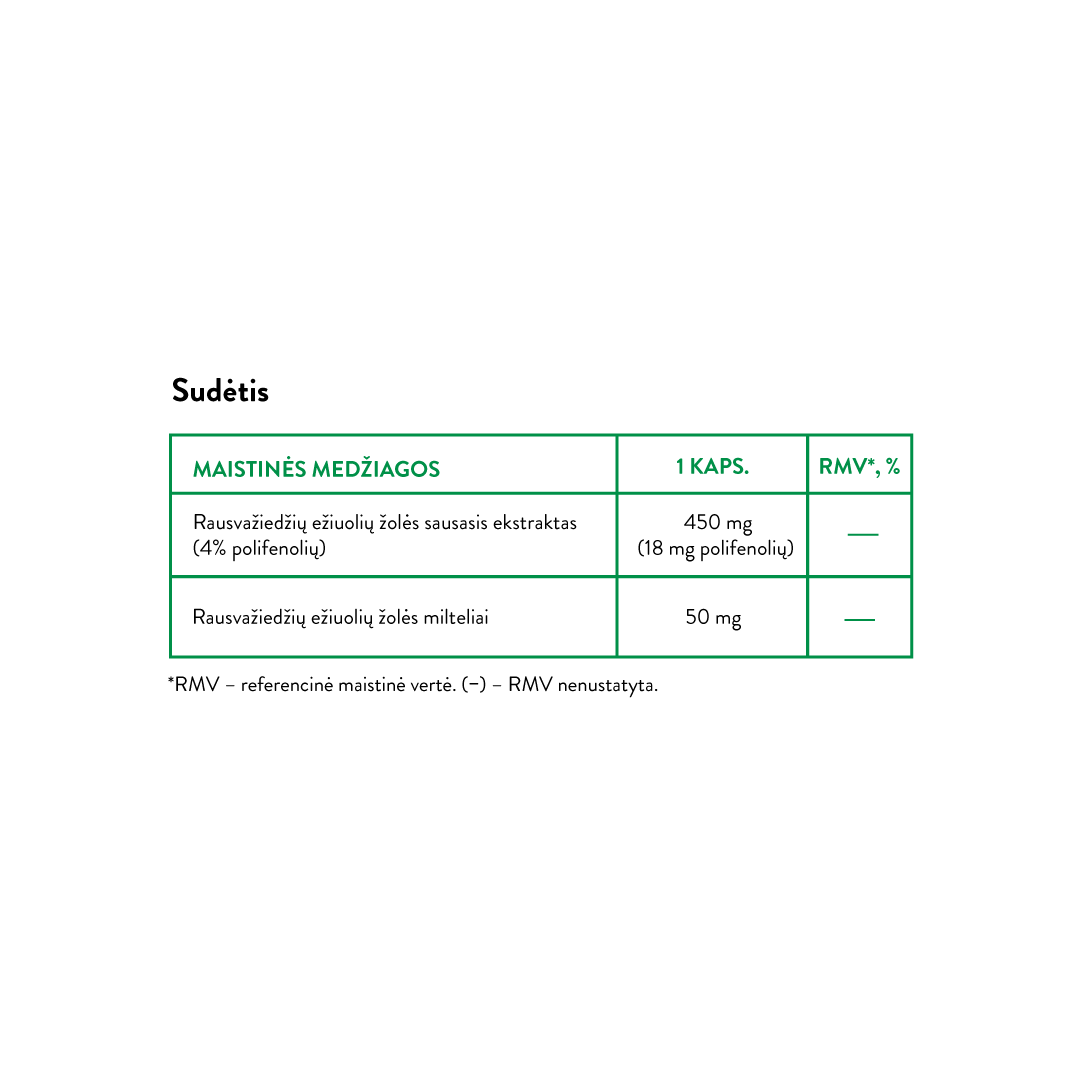 Sudėtis

| MAISTINĖS MEDŽIAGOS | 1 KAPS. | RMV*, % |
|---|---|---|
| Rausvažiedžių ežiuolių žolės sausasis ekstraktas (4% polifenolių) | 450 mg (18 mg polifenolių) | — |
| Rausvažiedžių ežiuolių žolės milteliai | 50 mg | — |

*RMV – referencinė maistinė vertė. (–) – RMV nenustatyta.